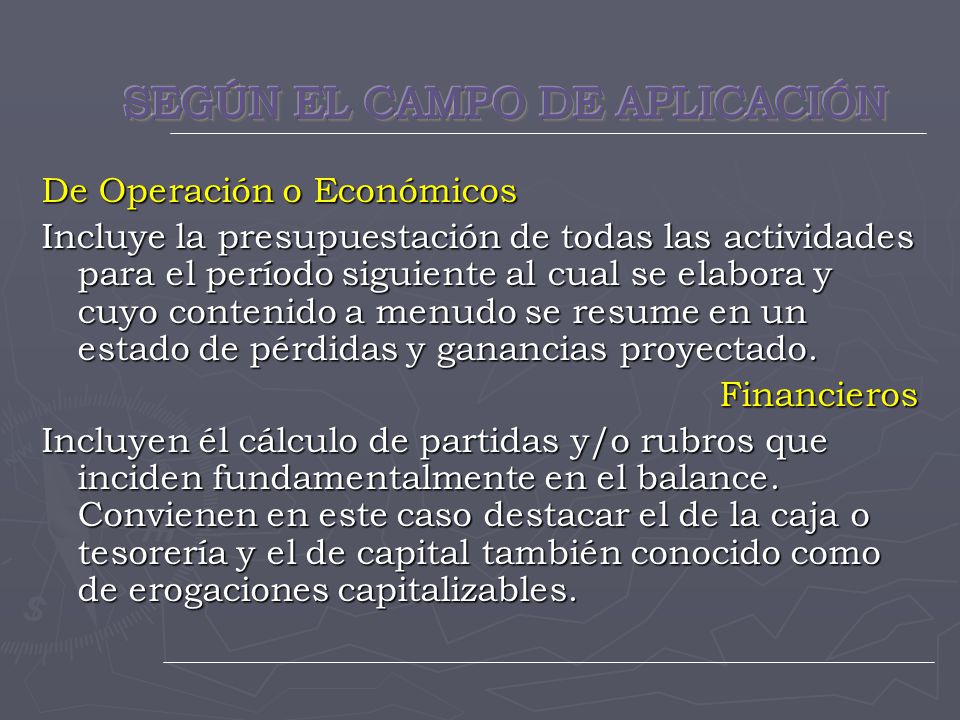 SEGÚN EL CAMPO DE APLICACIÓN

De Operación o Económicos

Incluye la presupuestación de todas las actividades para el período siguiente al cual se elabora y cuyo contenido a menudo se resume en un estado de pérdidas y ganancias proyectado.

Financieros

Incluyen él cálculo de partidas y/o rubros que inciden fundamentalmente en el balance. Convienen en este caso destacar el de la caja o tesorería y el de capital también conocido como de erogaciones capitalizables.